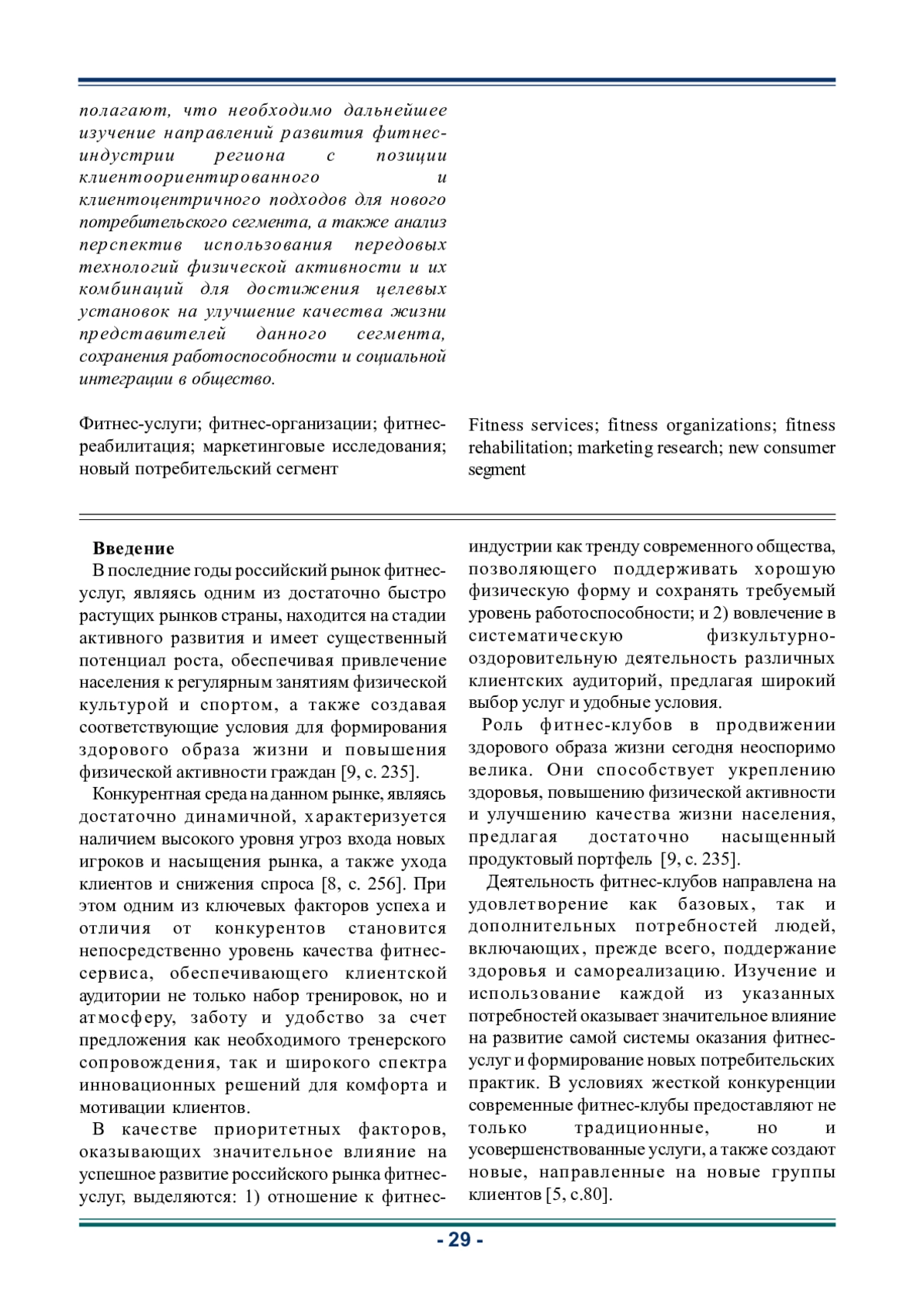 полагают, что необходимо дальнейшее изучение направлений развития фитнес-индустрии региона с позиции клиентоориентированного и клиентоцентричного подходов для нового потребительского сегмента, а также анализ перспектив использования передовых технологий физической активности и их комбинаций для достижения целевых установок на улучшение качества жизни представителей данного сегмента, сохранения работоспособности и социальной интеграции в общество.

Фитнес-услуги; фитнес-организации; фитнес-реабилитация; маркетинговые исследования; новый потребительский сегмент

Fitness services; fitness organizations; fitness rehabilitation; marketing research; new consumer segment

Введение

В последние годы российский рынок фитнес-услуг, являясь одним из достаточно быстро растущих рынков страны, находится на стадии активного развития и имеет существенный потенциал роста, обеспечивая привлечение населения к регулярным занятиям физической культурой и спортом, а также создавая соответствующие условия для формирования здорового образа жизни и повышения физической активности граждан [9, с. 235].

Конкурентная среда на данном рынке, являясь достаточно динамичной, характеризуется наличием высокого уровня угроз входа новых игроков и насыщения рынка, а также ухода клиентов и снижения спроса [8, с. 256]. При этом одним из ключевых факторов успеха и отличия от конкурентов становится непосредственно уровень качества фитнес-сервиса, обеспечивающего клиентской аудитории не только набор тренировок, но и атмосферу, заботу и удобство за счет предложения как необходимого тренерского сопровождения, так и широкого спектра инновационных решений для комфорта и мотивации клиентов.

В качестве приоритетных факторов, оказывающих значительное влияние на успешное развитие российского рынка фитнес-услуг, выделяются: 1) отношение к фитнес-индустрии как тренду современного общества, позволяющего поддерживать хорошую физическую форму и сохранять требуемый уровень работоспособности; и 2) вовлечение в систематическую физкультурно-оздоровительную деятельность различных клиентских аудиторий, предлагая широкий выбор услуг и удобные условия.

Роль фитнес-клубов в продвижении здорового образа жизни сегодня неоспоримо велика. Они способствует укреплению здоровья, повышению физической активности и улучшению качества жизни населения, предлагая достаточно насыщенный продуктовый портфель [9, с. 235].

Деятельность фитнес-клубов направлена на удовлетворение как базовых, так и дополнительных потребностей людей, включающих, прежде всего, поддержание здоровья и самореализацию. Изучение и использование каждой из указанных потребностей оказывает значительное влияние на развитие самой системы оказания фитнес-услуг и формирование новых потребительских практик. В условиях жесткой конкуренции современные фитнес-клубы предоставляют не только традиционные, но и усовершенствованные услуги, а также создают новые, направленные на новые группы клиентов [5, с.80].

- 29 -